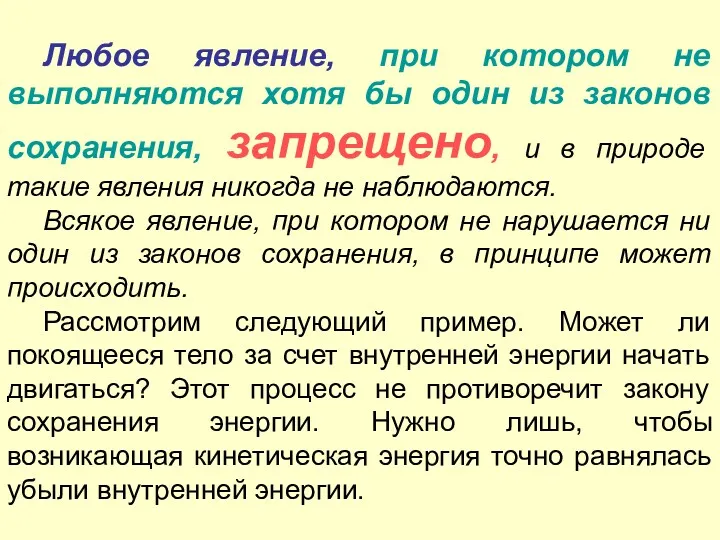 Любое явление, при котором не выполняются хотя бы один из законов сохранения, запрещено, и в природе такие явления никогда не наблюдаются.

Всякое явление, при котором не нарушается ни один из законов сохранения, в принципе может происходить.

Рассмотрим следующий пример. Может ли покоящееся тело за счет внутренней энергии начать двигаться? Этот процесс не противоречит закону сохранения энергии. Нужно лишь, чтобы возникающая кинетическая энергия точно равнялась убыли внутренней энергии.